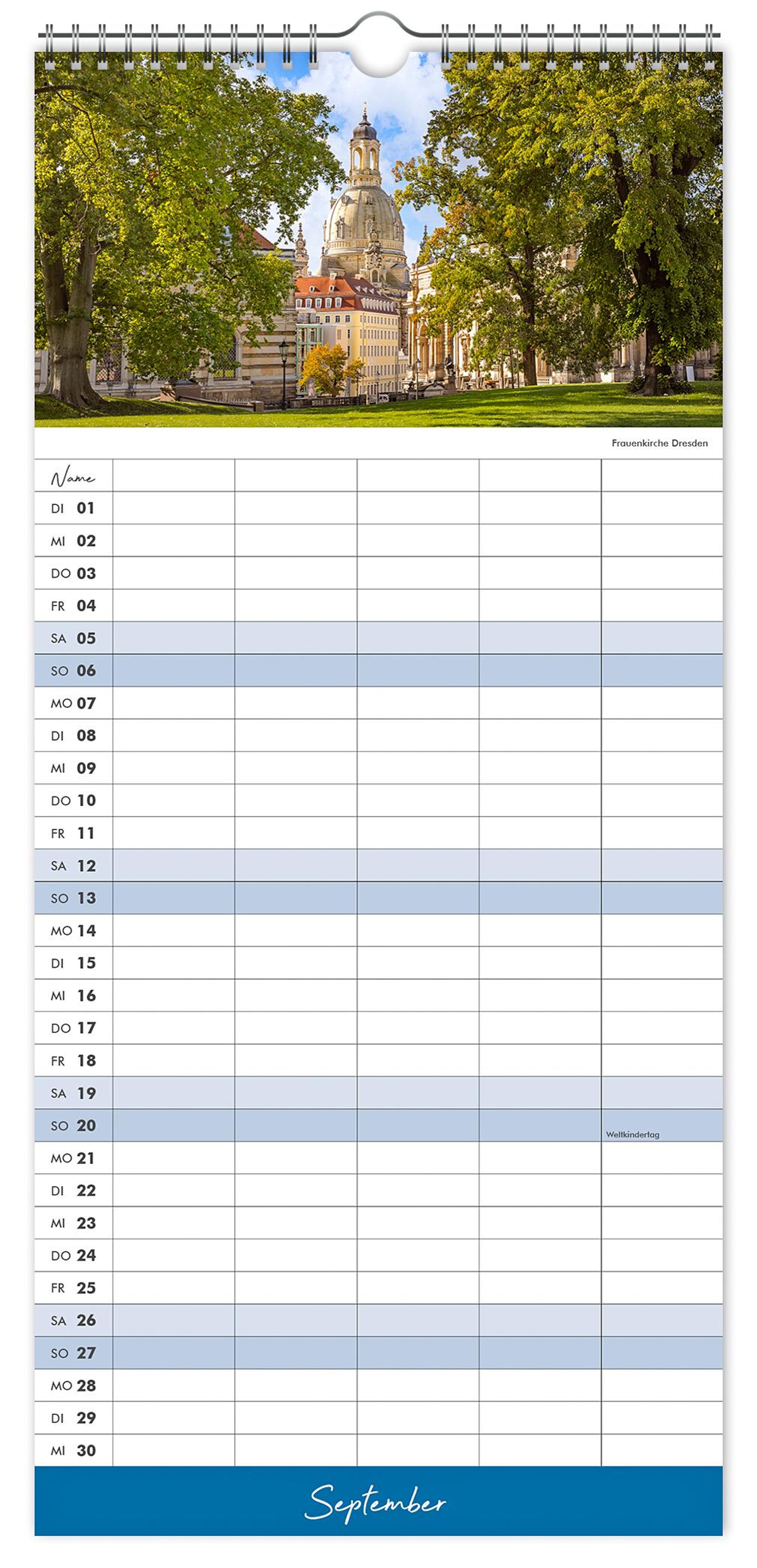 Frauenkirche Dresden

| Name | | | | | |
|---|---|---|---|---|---|
| DI 01 | | | | | |
| MI 02 | | | | | |
| DO 03 | | | | | |
| FR 04 | | | | | |
| SA 05 | | | | | |
| SO 06 | | | | | |
| MO 07 | | | | | |
| DI 08 | | | | | |
| MI 09 | | | | | |
| DO 10 | | | | | |
| FR 11 | | | | | |
| SA 12 | | | | | |
| SO 13 | | | | | |
| MO 14 | | | | | |
| DI 15 | | | | | |
| MI 16 | | | | | |
| DO 17 | | | | | |
| FR 18 | | | | | |
| SA 19 | | | | | |
| SO 20 | | | | | Weltkindertag |
| MO 21 | | | | | |
| DI 22 | | | | | |
| MI 23 | | | | | |
| DO 24 | | | | | |
| FR 25 | | | | | |
| SA 26 | | | | | |
| SO 27 | | | | | |
| MO 28 | | | | | |
| DI 29 | | | | | |
| MI 30 | | | | | |

September